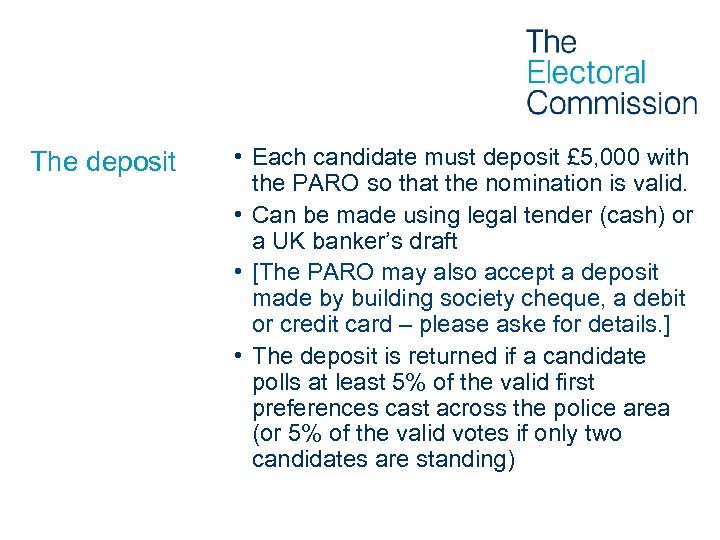 The Electoral Commission

The deposit

• Each candidate must deposit £5,000 with the PARO so that the nomination is valid.

• Can be made using legal tender (cash) or a UK banker's draft

• [The PARO may also accept a deposit made by building society cheque, a debit or credit card – please aske for details.]

• The deposit is returned if a candidate polls at least 5% of the valid first preferences cast across the police area (or 5% of the valid votes if only two candidates are standing)